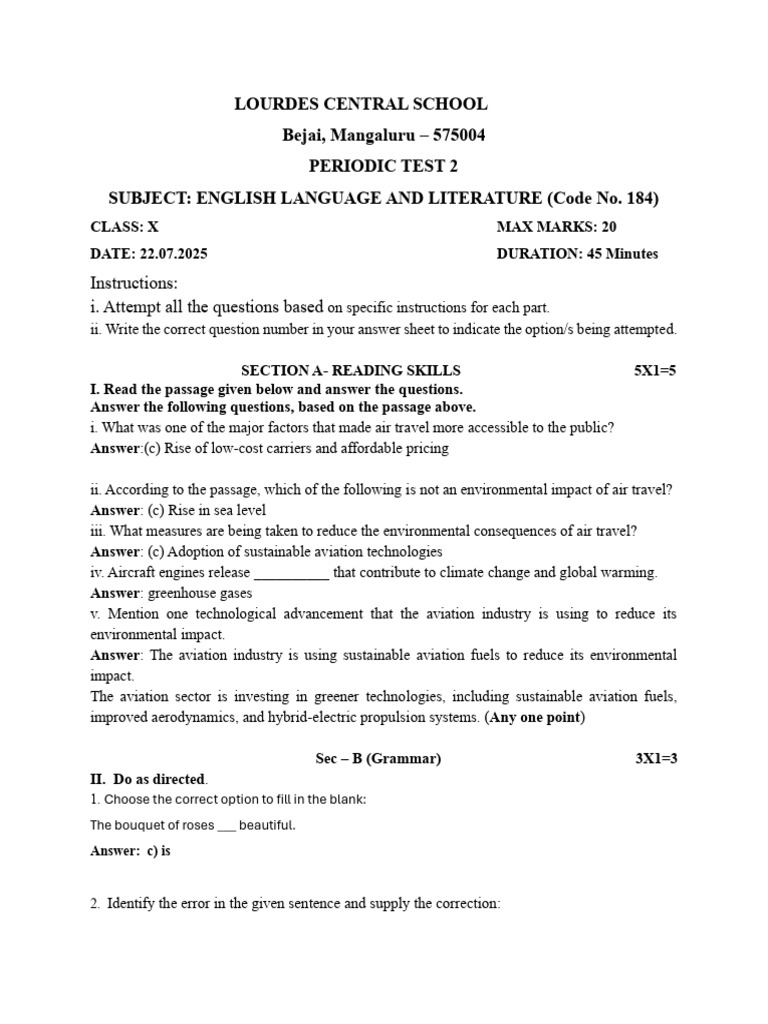 LOURDES CENTRAL SCHOOL

Bejai, Mangaluru – 575004

PERIODIC TEST 2

SUBJECT: ENGLISH LANGUAGE AND LITERATURE (Code No. 184)

CLASS: X MAX MARKS: 20

DATE: 22.07.2025 DURATION: 45 Minutes

Instructions:

i. Attempt all the questions based on specific instructions for each part.

ii. Write the correct question number in your answer sheet to indicate the option/s being attempted.

SECTION A- READING SKILLS 5X1=5

I. Read the passage given below and answer the questions.

Answer the following questions, based on the passage above.

i. What was one of the major factors that made air travel more accessible to the public?

Answer:(c) Rise of low-cost carriers and affordable pricing

ii. According to the passage, which of the following is not an environmental impact of air travel?

Answer: (c) Rise in sea level

iii. What measures are being taken to reduce the environmental consequences of air travel?

Answer: (c) Adoption of sustainable aviation technologies

iv. Aircraft engines release __________ that contribute to climate change and global warming.

Answer: greenhouse gases

v. Mention one technological advancement that the aviation industry is using to reduce its environmental impact.

Answer: The aviation industry is using sustainable aviation fuels to reduce its environmental impact.

The aviation sector is investing in greener technologies, including sustainable aviation fuels, improved aerodynamics, and hybrid-electric propulsion systems. (Any one point)

Sec – B (Grammar) 3X1=3

II. Do as directed.

1. Choose the correct option to fill in the blank:

The bouquet of roses ___ beautiful.

Answer: c) is

2. Identify the error in the given sentence and supply the correction: